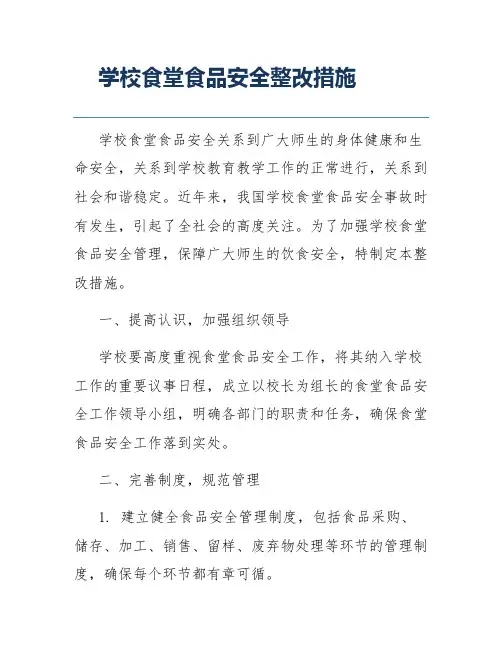 学校食堂食品安全整改措施

学校食堂食品安全关系到广大师生的身体健康和生命安全，关系到学校教育教学工作的正常进行，关系到社会和谐稳定。近年来，我国学校食堂食品安全事故时有发生，引起了全社会的高度关注。为了加强学校食堂食品安全管理，保障广大师生的饮食安全，特制定本整改措施。

一、提高认识，加强组织领导

学校要高度重视食堂食品安全工作，将其纳入学校工作的重要议事日程，成立以校长为组长的食堂食品安全工作领导小组，明确各部门的职责和任务，确保食堂食品安全工作落到实处。

二、完善制度，规范管理

1. 建立健全食品安全管理制度，包括食品采购、储存、加工、销售、留样、废弃物处理等环节的管理制度，确保每个环节都有章可循。